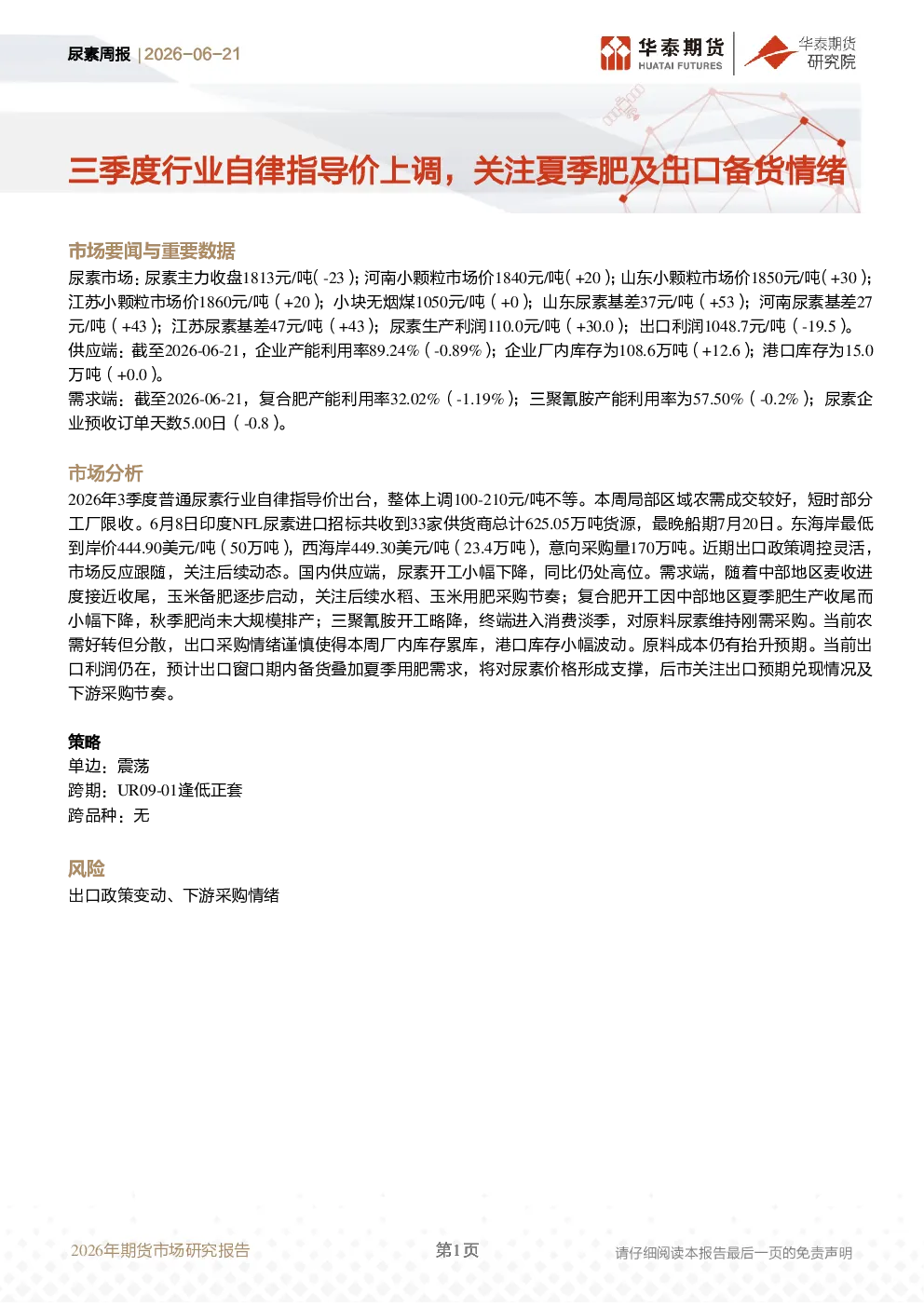 尿素周报 | 2026-06-21

华泰期货 HUATAI FUTURES 华泰期货 研究院

三季度行业自律指导价上调，关注夏季肥及出口备货情绪

市场要闻与重要数据

尿素市场：尿素主力收盘1813元/吨（-23）；河南小颗粒市场价1840元/吨（+20）；山东小颗粒市场价1850元/吨（+30）；江苏小颗粒市场价1860元/吨（+20）；小块无烟煤1050元/吨（+0）；山东尿素基差37元/吨（+53）；河南尿素基差27元/吨（+43）；江苏尿素基差47元/吨（+43）；尿素生产利润110.0元/吨（+30.0）；出口利润1048.7元/吨（-19.5）。

供应端：截至2026-06-21，企业产能利用率89.24%（-0.89%）；企业厂内库存为108.6万吨（+12.6）；港口库存为15.0万吨（+0.0）。

需求端：截至2026-06-21，复合肥产能利用率32.02%（-1.19%）；三聚氰胺产能利用率为57.50%（-0.2%）；尿素企业预收订单天数5.00日（-0.8）。

市场分析

2026年3季度普通尿素行业自律指导价出台，整体上调100-210元/吨不等。本周局部区域农需成交较好，短时部分工厂限收。6月8日印度NFL尿素进口招标共收到33家供货商总计625.05万吨货源，最晚船期7月20日。东海岸最低到岸价444.90美元/吨（50万吨），西海岸449.30美元/吨（23.4万吨），意向采购量170万吨。近期出口政策调控灵活，市场反应跟随，关注后续动态。国内供应端，尿素开工小幅下降，同比仍处高位。需求端，随着中部地区麦收进度接近收尾，玉米备肥逐步启动，关注后续水稻、玉米用肥采购节奏；复合肥开工因中部地区夏季肥生产收尾而小幅下降，秋季肥尚未大规模排产；三聚氰胺开工略降，终端进入消费淡季，对原料尿素维持刚需采购。当前农需好转但分散，出口采购情绪谨慎使得本周厂内库存累库，港口库存小幅波动。原料成本仍有抬升预期。当前出口利润仍在，预计出口窗口期内备货叠加夏季用肥需求，将对尿素价格形成支撑，后市关注出口预期兑现情况及下游采购节奏。

策略

单边：震荡
跨期：UR09-01逢低正套
跨品种：无

风险

出口政策变动、下游采购情绪

2026年期货市场研究报告 第1页 请仔细阅读本报告最后一页的免责声明